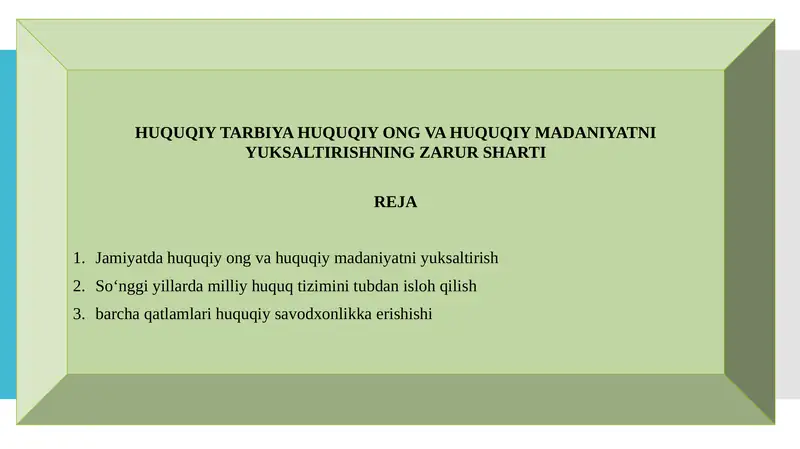 HUQUQIY TARBIYA HUQUQIY ONG VA HUQUQIY MADANIYATNI YUKSALTIRISHNING ZARUR SHARTI

REJA

1. Jamiyatda huquqiy ong va huquqiy madaniyatni yuksaltirish
2. So‘nggi yillarda milliy huquq tizimini tubdan isloh qilish
3. barcha qatlamlari huquqiy savodxonlikka erishishi